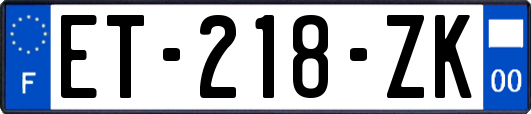 F
ET-218-ZK
00